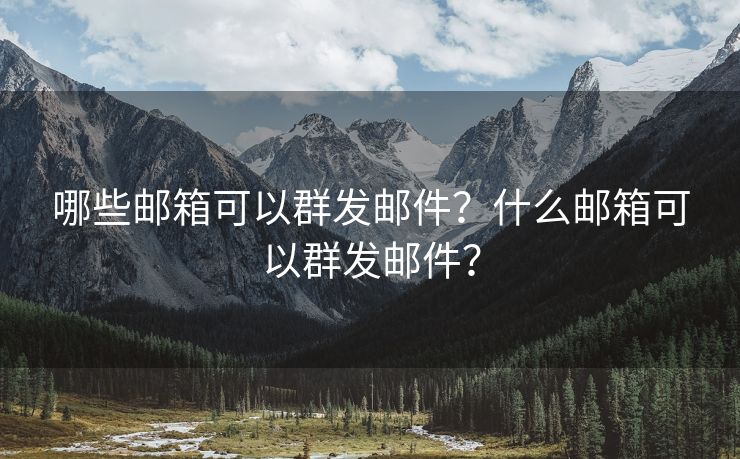 哪些邮箱可以群发邮件？什么邮箱可以群发邮件？